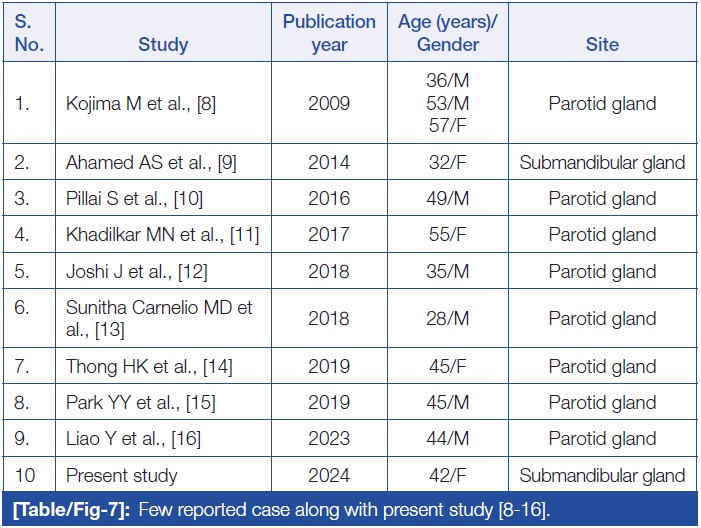 | S. No. | Study | Publication year | Age (years)/ Gender | Site |
|---|---|---|---|---|
| 1. | Kojima M et al., [8] | 2009 | 36/M 53/M 57/F | Parotid gland |
| 2. | Ahamed AS et al., [9] | 2014 | 32/F | Submandibular gland |
| 3. | Pillai S et al., [10] | 2016 | 49/M | Parotid gland |
| 4. | Khadilkar MN et al., [11] | 2017 | 55/F | Parotid gland |
| 5. | Joshi J et al., [12] | 2018 | 35/M | Parotid gland |
| 6. | Sunitha Carnelio MD et al., [13] | 2018 | 28/M | Parotid gland |
| 7. | Thong HK et al., [14] | 2019 | 45/F | Parotid gland |
| 8. | Park YY et al., [15] | 2019 | 45/M | Parotid gland |
| 9. | Liao Y et al., [16] | 2023 | 44/M | Parotid gland |
| 10 | Present study | 2024 | 42/F | Submandibular gland |

[Table/Fig-7]: Few reported case along with present study [8-16].